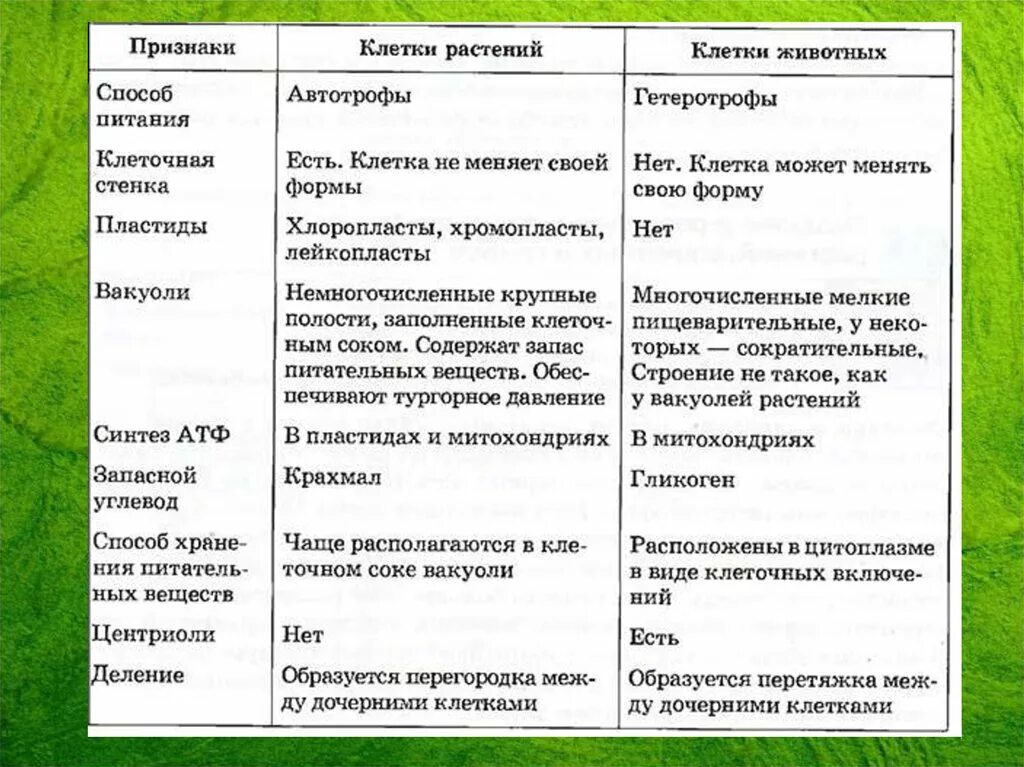 | Признаки | Клетки растений | Клетки животных |
|---|---|---|
| Способ питания | Автотрофы | Гетеротрофы |
| Клеточная стенка | Есть. Клетка не меняет своей формы | Нет. Клетка может менять свою форму |
| Пластиды | Хлоропласты, хромопласты, лейкопласты | Нет |
| Вакуоли | Немногочисленные крупные полости, заполненные клеточным соком. Содержат запас питательных веществ. Обеспечивают тургорное давление | Многочисленные мелкие пищеварительные, у некоторых — сократительные. Строение не такое, как у вакуолей растений |
| Синтез АТФ | В пластидах и митохондриях | В митохондриях |
| Запасной углевод | Крахмал | Гликоген |
| Способ хранения питательных веществ | Чаще располагаются в клеточном соке вакуоли | Расположены в цитоплазме в виде клеточных включений |
| Центриоли | Нет | Есть |
| Деление | Образуется перегородка между дочерними клетками | Образуется перетяжка между дочерними клетками |